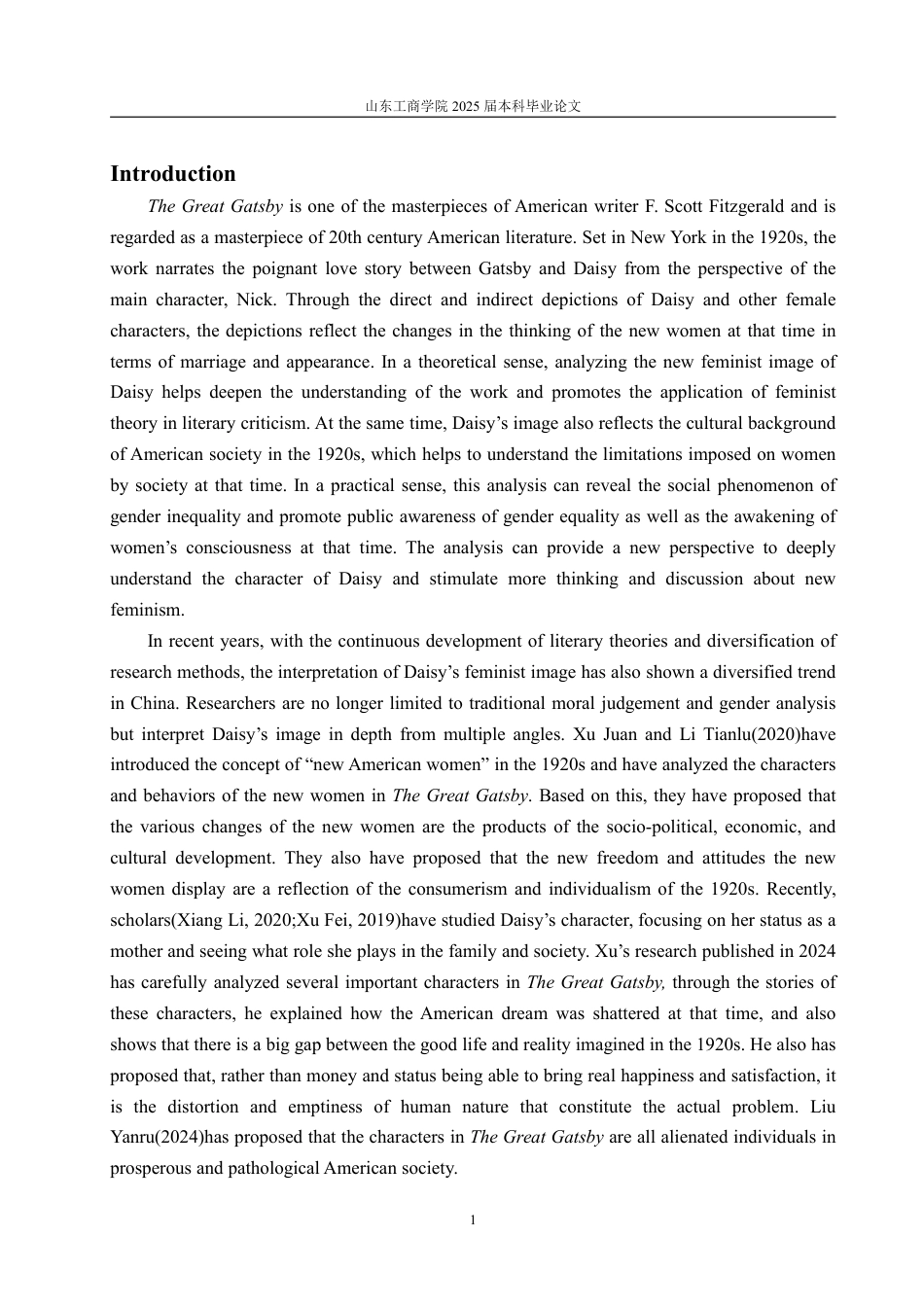 山东工商学院 2025 届本科毕业论文

Introduction

The Great Gatsby is one of the masterpieces of American writer F. Scott Fitzgerald and is regarded as a masterpiece of 20th century American literature. Set in New York in the 1920s, the work narrates the poignant love story between Gatsby and Daisy from the perspective of the main character, Nick. Through the direct and indirect depictions of Daisy and other female characters, the depictions reflect the changes in the thinking of the new women at that time in terms of marriage and appearance. In a theoretical sense, analyzing the new feminist image of Daisy helps deepen the understanding of the work and promotes the application of feminist theory in literary criticism. At the same time, Daisy’s image also reflects the cultural background of American society in the 1920s, which helps to understand the limitations imposed on women by society at that time. In a practical sense, this analysis can reveal the social phenomenon of gender inequality and promote public awareness of gender equality as well as the awakening of women’s consciousness at that time. The analysis can provide a new perspective to deeply understand the character of Daisy and stimulate more thinking and discussion about new feminism.

In recent years, with the continuous development of literary theories and diversification of research methods, the interpretation of Daisy’s feminist image has also shown a diversified trend in China. Researchers are no longer limited to traditional moral judgement and gender analysis but interpret Daisy’s image in depth from multiple angles. Xu Juan and Li Tianlu(2020)have introduced the concept of “new American women” in the 1920s and have analyzed the characters and behaviors of the new women in The Great Gatsby. Based on this, they have proposed that the various changes of the new women are the products of the socio-political, economic, and cultural development. They also have proposed that the new freedom and attitudes the new women display are a reflection of the consumerism and individualism of the 1920s. Recently, scholars(Xiang Li, 2020;Xu Fei, 2019)have studied Daisy’s character, focusing on her status as a mother and seeing what role she plays in the family and society. Xu’s research published in 2024 has carefully analyzed several important characters in The Great Gatsby, through the stories of these characters, he explained how the American dream was shattered at that time, and also shows that there is a big gap between the good life and reality imagined in the 1920s. He also has proposed that, rather than money and status being able to bring real happiness and satisfaction, it is the distortion and emptiness of human nature that constitute the actual problem. Liu Yanru(2024)has proposed that the characters in The Great Gatsby are all alienated individuals in prosperous and pathological American society.

1